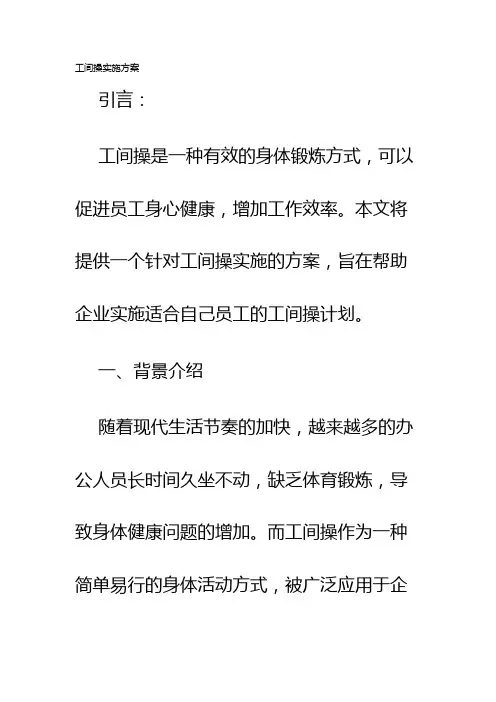 工间操实施方案

引言：

工间操是一种有效的身体锻炼方式，可以促进员工身心健康，增加工作效率。本文将提供一个针对工间操实施的方案，旨在帮助企业实施适合自己员工的工间操计划。

一、背景介绍

随着现代生活节奏的加快，越来越多的办公人员长时间久坐不动，缺乏体育锻炼，导致身体健康问题的增加。而工间操作为一种简单易行的身体活动方式，被广泛应用于企